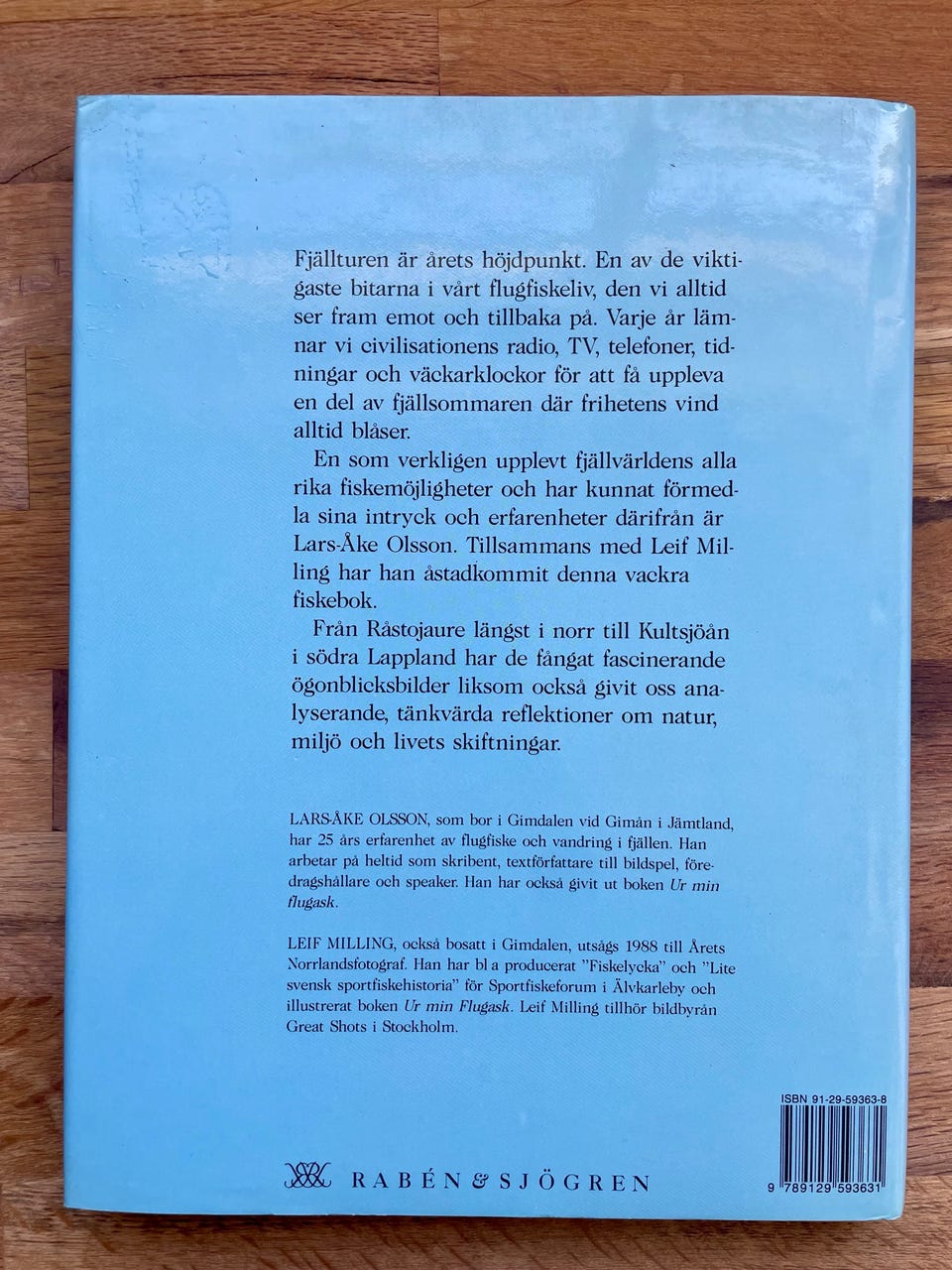 Fjällturen är årets höjdpunkt. En av de viktigaste bitarna i vårt flugfiskeliv, den vi alltid ser fram emot och tillbaka på. Varje år lämnar vi civilisationens radio, TV, telefoner, tidningar och väckarklockor för att få uppleva en del av fjällsommaren där frihetens vind alltid blåser.

En som verkligen upplevt fjällvärldens alla rika fiskemöjligheter och har kunnat förmedla sina intryck och erfarenheter därifrån är Lars-Åke Olsson. Tillsammans med Leif Milling har han åstadkommit denna vackra fiskebok.

Från Råstojaure längst i norr till Kultsjöån i södra Lappland har de fångat fascinerande ögonblicksbilder liksom också givit oss analyserande, tänkvärda reflektioner om natur, miljö och livets skiftningar.

LARS-ÅKE OLSSON, som bor i Gimdalen vid Gimån i Jämtland, har 25 års erfarenhet av flugfiske och vandring i fjällen. Han arbetar på heltid som skribent, textförfattare till bildspel, föredragshållare och speaker. Han har också givit ut boken Ur min flugask.

LEIF MILLING, också bosatt i Gimdalen, utsågs 1988 till Årets Norrlandsfotograf. Han har bl a producerat "Fiskelycka" och "Lite svensk sportfiskehistoria" för Sportfiskeforum i Älvkarleby och illustrerat boken Ur min Flugask. Leif Milling tillhör bildbyrån Great Shots i Stockholm.

ISBN 91-29-59363-8

9 789129 593631

RABÉN & SJÖGREN